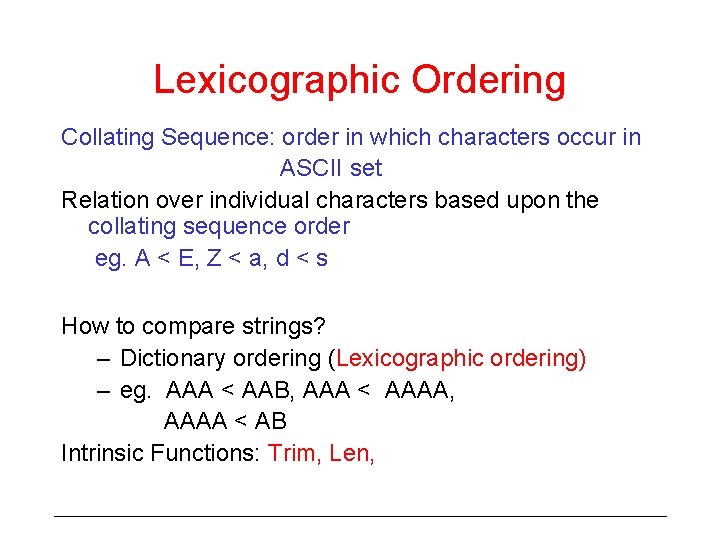 Lexicographic Ordering

Collating Sequence: order in which characters occur in ASCII set

Relation over individual characters based upon the collating sequence order

eg. A < E, Z < a, d < s

How to compare strings?

– Dictionary ordering (Lexicographic ordering)

– eg. AAA < AAB, AAA < AAAA, AAAA < AB

Intrinsic Functions: Trim, Len,